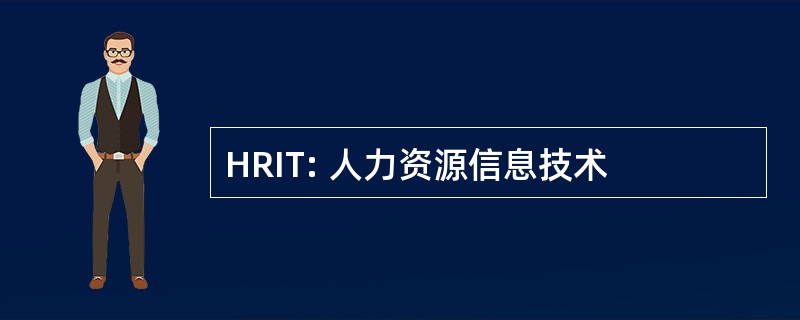 HRIT: 人力资源信息技术